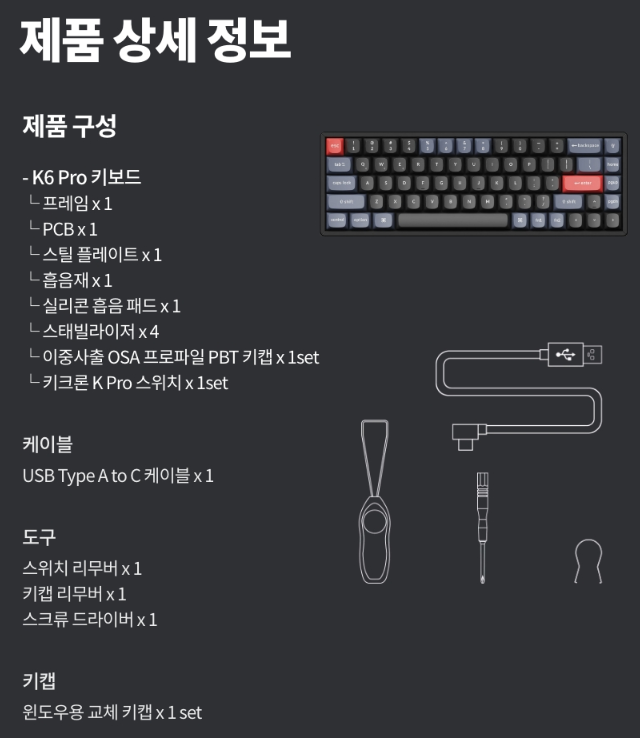 제품 상세 정보

제품 구성

- K6 Pro 키보드
└ 프레임 x 1
└ PCB x 1
└ 스틸 플레이트 x 1
└ 흡음재 x 1
└ 실리콘 흡음 패드 x 1
└ 스태빌라이저 x 4
└ 이중사출 OSA 프로파일 PBT 키캡 x 1set
└ 키크론 K Pro 스위치 x 1set

케이블
USB Type A to C 케이블 x 1

도구
스위치 리무버 x 1
키캡 리무버 x 1
스크류 드라이버 x 1

키캡
윈도우용 교체 키캡 x 1 set